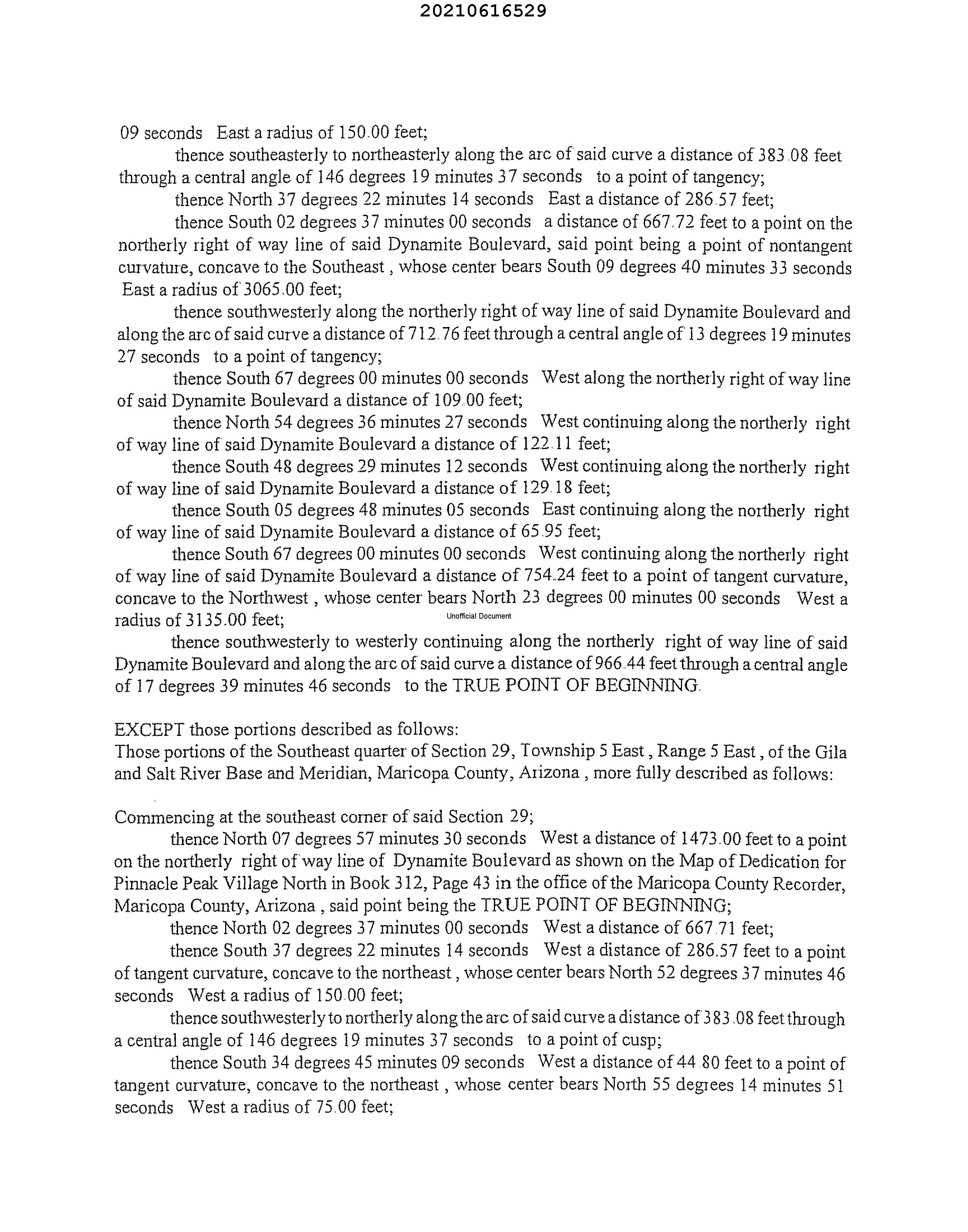 20210616529

09 seconds East a radius of 150.00 feet;

thence southeasterly to northeasterly along the arc of said curve a distance of 383.08 feet through a central angle of 146 degrees 19 minutes 37 seconds to a point of tangency;

thence North 37 degrees 22 minutes 14 seconds East a distance of 286.57 feet;

thence South 02 degrees 37 minutes 00 seconds a distance of 667.72 feet to a point on the northerly right of way line of said Dynamite Boulevard, said point being a point of nontangent curvature, concave to the Southeast , whose center bears South 09 degrees 40 minutes 33 seconds East a radius of 3065.00 feet;

thence southwesterly along the northerly right of way line of said Dynamite Boulevard and along the arc of said curve a distance of 712.76 feet through a central angle of 13 degrees 19 minutes 27 seconds to a point of tangency;

thence South 67 degrees 00 minutes 00 seconds West along the northerly right of way line of said Dynamite Boulevard a distance of 109.00 feet;

thence North 54 degrees 36 minutes 27 seconds West continuing along the northerly right of way line of said Dynamite Boulevard a distance of 122.11 feet;

thence South 48 degrees 29 minutes 12 seconds West continuing along the northerly right of way line of said Dynamite Boulevard a distance of 129.18 feet;

thence South 05 degrees 48 minutes 05 seconds East continuing along the northerly right of way line of said Dynamite Boulevard a distance of 65.95 feet;

thence South 67 degrees 00 minutes 00 seconds West continuing along the northerly right of way line of said Dynamite Boulevard a distance of 754.24 feet to a point of tangent curvature, concave to the Northwest , whose center bears North 23 degrees 00 minutes 00 seconds West a radius of 3135.00 feet;

Unofficial Document

thence southwesterly to westerly continuing along the northerly right of way line of said Dynamite Boulevard and along the arc of said curve a distance of 966.44 feet through a central angle of 17 degrees 39 minutes 46 seconds to the TRUE POINT OF BEGINNING.

EXCEPT those portions described as follows:
Those portions of the Southeast quarter of Section 29, Township 5 East , Range 5 East , of the Gila and Salt River Base and Meridian, Maricopa County, Arizona , more fully described as follows:

Commencing at the southeast corner of said Section 29;

thence North 07 degrees 57 minutes 30 seconds West a distance of 1473.00 feet to a point on the northerly right of way line of Dynamite Boulevard as shown on the Map of Dedication for Pinnacle Peak Village North in Book 312, Page 43 in the office of the Maricopa County Recorder, Maricopa County, Arizona , said point being the TRUE POINT OF BEGINNING;

thence North 02 degrees 37 minutes 00 seconds West a distance of 667.71 feet;

thence South 37 degrees 22 minutes 14 seconds West a distance of 286.57 feet to a point of tangent curvature, concave to the northeast , whose center bears North 52 degrees 37 minutes 46 seconds West a radius of 150.00 feet;

thence southwesterly to northerly along the arc of said curve a distance of 383.08 feet through a central angle of 146 degrees 19 minutes 37 seconds to a point of cusp;

thence South 34 degrees 45 minutes 09 seconds West a distance of 44.80 feet to a point of tangent curvature, concave to the northeast , whose center bears North 55 degrees 14 minutes 51 seconds West a radius of 75.00 feet;